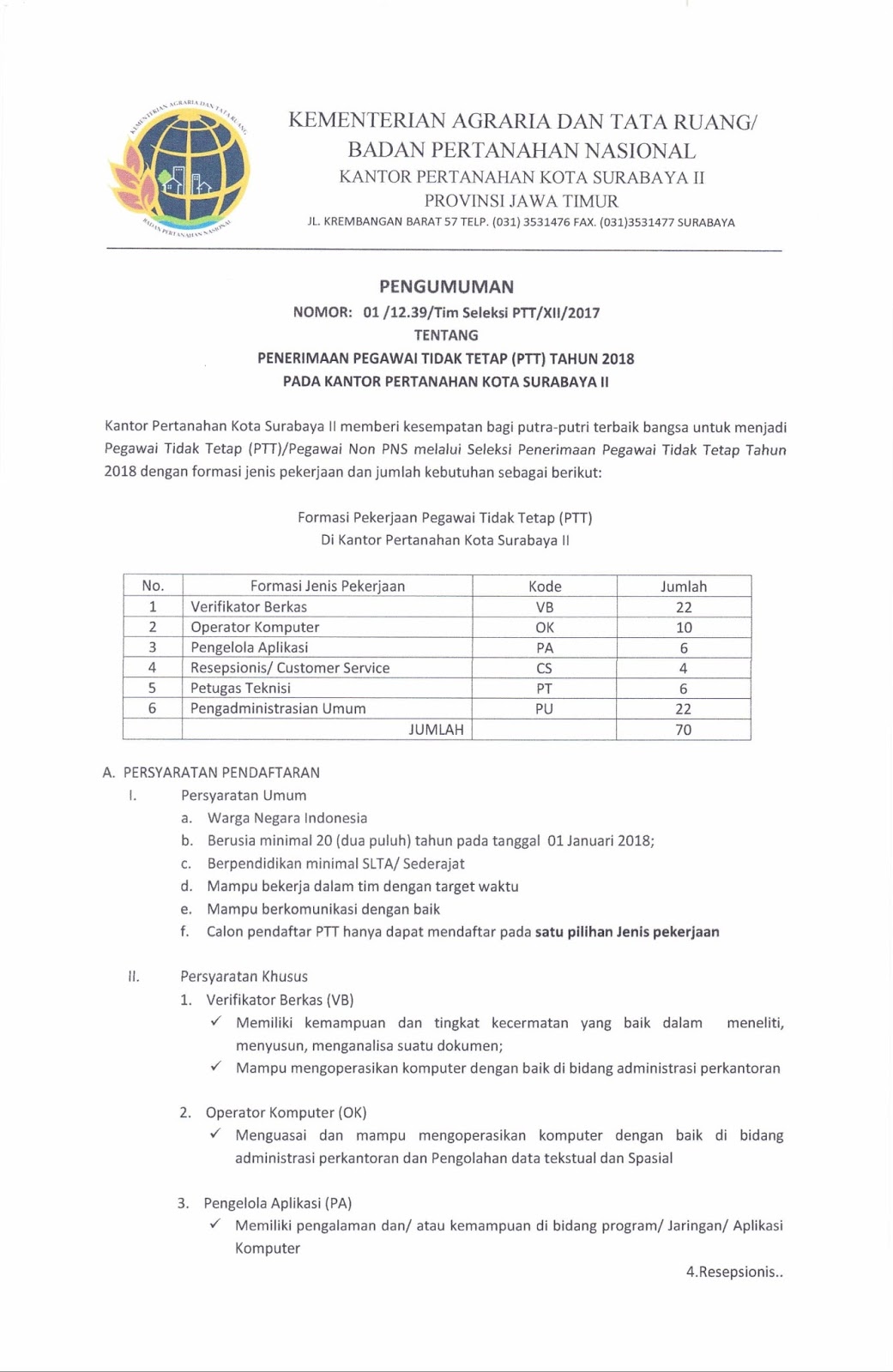 KEMENTERIAN AGRARIA DAN TATA RUANG BADAN PERTANAHAN NASIONAL

KEMENTERIAN AGRARIA DAN TATA RUANG/
BADAN PERTANAHAN NASIONAL
KANTOR PERTANAHAN KOTA SURABAYA II
PROVINSI JAWA TIMUR
JL. KREMBANGAN BARAT 57 TELP. (031) 3531476 FAX. (031)3531477 SURABAYA

PENGUMUMAN
NOMOR: 01 /12.39/Tim Seleksi PTT/XII/2017
TENTANG
PENERIMAAN PEGAWAI TIDAK TETAP (PTT) TAHUN 2018
PADA KANTOR PERTANAHAN KOTA SURABAYA II

Kantor Pertanahan Kota Surabaya II memberi kesempatan bagi putra-putri terbaik bangsa untuk menjadi Pegawai Tidak Tetap (PTT)/Pegawai Non PNS melalui Seleksi Penerimaan Pegawai Tidak Tetap Tahun 2018 dengan formasi jenis pekerjaan dan jumlah kebutuhan sebagai berikut:

Formasi Pekerjaan Pegawai Tidak Tetap (PTT)
Di Kantor Pertanahan Kota Surabaya II

| No. | Formasi Jenis Pekerjaan | Kode | Jumlah |
|---|---|---|---|
| 1 | Verifikator Berkas | VB | 22 |
| 2 | Operator Komputer | OK | 10 |
| 3 | Pengelola Aplikasi | PA | 6 |
| 4 | Resepsionis/ Customer Service | CS | 4 |
| 5 | Petugas Teknisi | PT | 6 |
| 6 | Pengadministrasian Umum | PU | 22 |
| | JUMLAH | | 70 |

A. PERSYARATAN PENDAFTARAN
I. Persyaratan Umum
a. Warga Negara Indonesia
b. Berusia minimal 20 (dua puluh) tahun pada tanggal 01 Januari 2018;
c. Berpendidikan minimal SLTA/ Sederajat
d. Mampu bekerja dalam tim dengan target waktu
e. Mampu berkomunikasi dengan baik
f. Calon pendaftar PTT hanya dapat mendaftar pada satu pilihan Jenis pekerjaan

II. Persyaratan Khusus
1. Verifikator Berkas (VB)
✓ Memiliki kemampuan dan tingkat kecermatan yang baik dalam meneliti, menyusun, menganalisa suatu dokumen;
✓ Mampu mengoperasikan komputer dengan baik di bidang administrasi perkantoran

2. Operator Komputer (OK)
✓ Menguasai dan mampu mengoperasikan komputer dengan baik di bidang administrasi perkantoran dan Pengolahan data tekstual dan Spasial

3. Pengelola Aplikasi (PA)
✓ Memiliki pengalaman dan/ atau kemampuan di bidang program/ Jaringan/ Aplikasi Komputer

4.Resepsionis..